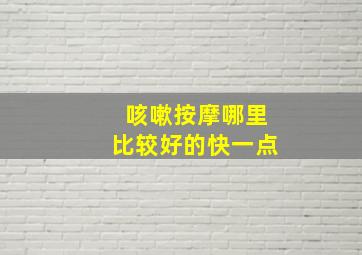 咳嗽按摩哪里
比较好的快一点